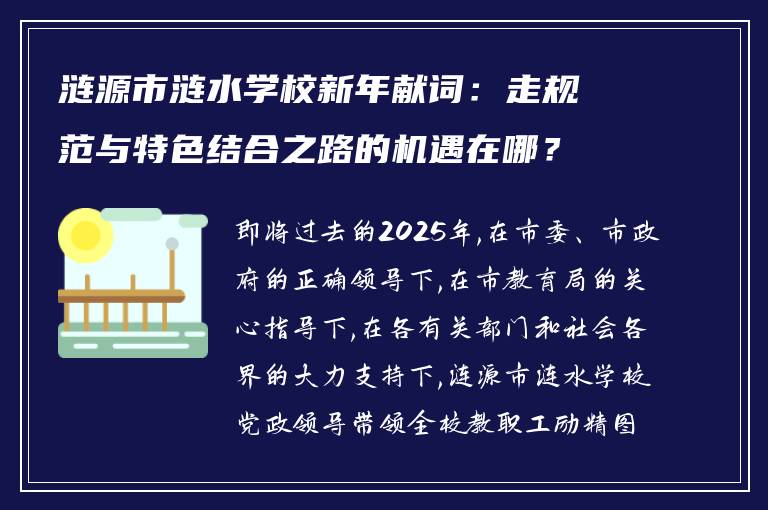 涟源市涟水学校新年献词：走规范与特色结合之路的机遇在哪？

即将过去的2025年,在市委、市政府的正确领导下,在市教育局的关心指导下,在各有关部门和社会各界的大力支持下,涟源市涟水学校党政领导带领全校教职工励精图